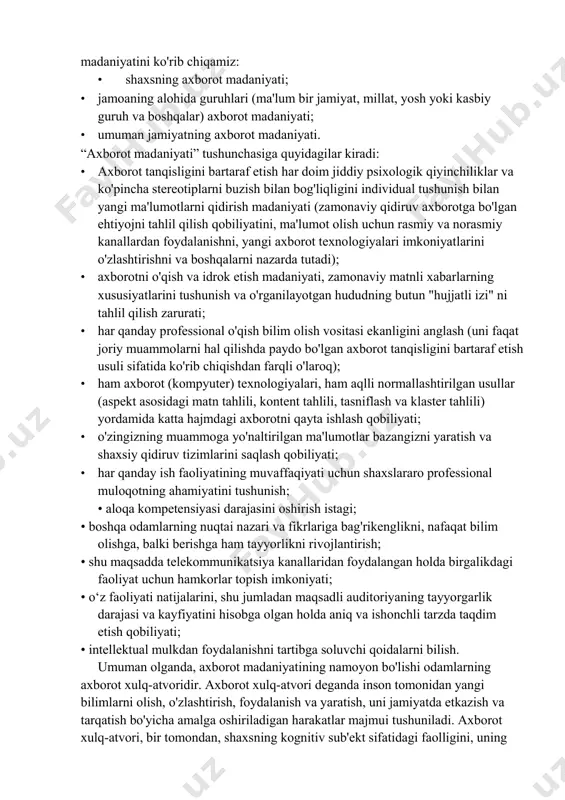 madaniyatini ko'rib chiqamiz:
• shaxsning axborot madaniyati;
• jamoaning alohida guruhlari (ma'lum bir jamiyat, millat, yosh yoki kasbiy guruh va boshqalar) axborot madaniyati;
• umuman jamiyatning axborot madaniyati.
“Axborot madaniyati” tushunchasiga quyidagilar kiradi:
• Axborot tanqisligini bartaraf etish har doim jiddiy psixologik qiyinchiliklar va ko'pincha stereotiplarni buzish bilan bog'liqligini individual tushunish bilan yangi ma'lumotlarni qidirish madaniyati (zamonaviy qidiruv axborotga bo'lgan ehtiyojni tahlil qilish qobiliyatini, ma'lumot olish uchun rasmiy va norasmiy kanallardan foydalanishni, yangi axborot texnologiyalari imkoniyatlarini o'zlashtirishni va boshqalarni nazarda tutadi);
• axborotni o'qish va idrok etish madaniyati, zamonaviy matnli xabarlarning xususiyatlarini tushunish va o'rganilayotgan hududning butun "hujjatli izi" ni tahlil qilish zarurati;
• har qanday professional o'qish bilim olish vositasi ekanligini anglash (uni faqat joriy muammolarni hal qilishda paydo bo'lgan axborot tanqisligini bartaraf etish usuli sifatida ko'rib chiqishdan farqli o'laroq);
• ham axborot (kompyuter) texnologiyalari, ham aqlli normallashtirilgan usullar (aspekt asosidagi matn tahlili, kontent tahlili, tasniflash va klaster tahlili) yordamida katta hajmdagi axborotni qayta ishlash qobiliyati;
• o'zingizning muammoga yo'naltirilgan ma'lumotlar bazangizni yaratish va shaxsiy qidiruv tizimlarini saqlash qobiliyati;
• har qanday ish faoliyatining muvaffaqiyati uchun shaxslararo professional muloqotning ahamiyatini tushunish;
• aloqa kompetensiyasi darajasini oshirish istagi;
• boshqa odamlarning nuqtai nazari va fikrlariga bag'rikenglikni, nafaqat bilim olishga, balki berishga ham tayyorlikni rivojlantirish;
• shu maqsadda telekommunikatsiya kanallaridan foydalangan holda birgalikdagi faoliyat uchun hamkorlar topish imkoniyati;
• o‘z faoliyati natijalarini, shu jumladan maqsadli auditoriyaning tayyorgarlik darajasi va kayfiyatini hisobga olgan holda aniq va ishonchli tarzda taqdim etish qobiliyati;
• intellektual mulkdan foydalanishni tartibga soluvchi qoidalarni bilish.
Umuman olganda, axborot madaniyatining namoyon bo'lishi odamlarning axborot xulq-atvoridir. Axborot xulq-atvori deganda inson tomonidan yangi bilimlarni olish, o'zlashtirish, foydalanish va yaratish, uni jamiyatda etkazish va tarqatish bo'yicha amalga oshiriladigan harakatlar majmui tushuniladi. Axborot xulq-atvori, bir tomondan, shaxsning kognitiv sub'ekt sifatidagi faolligini, uning